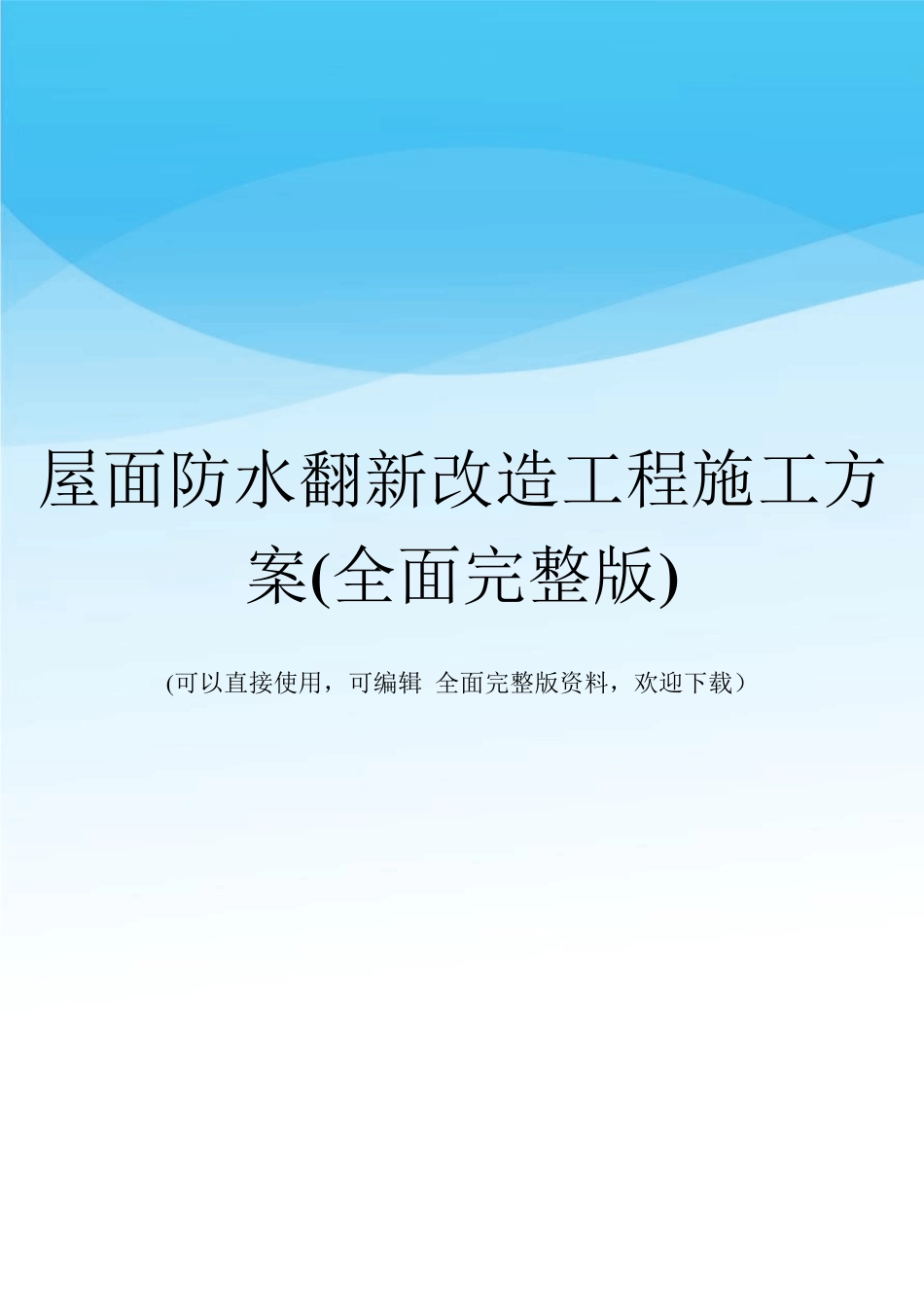 屋面防水翻新改造工程施工方案(全面完整版)

(可以直接使用，可编辑 全面完整版资料，欢迎下载）